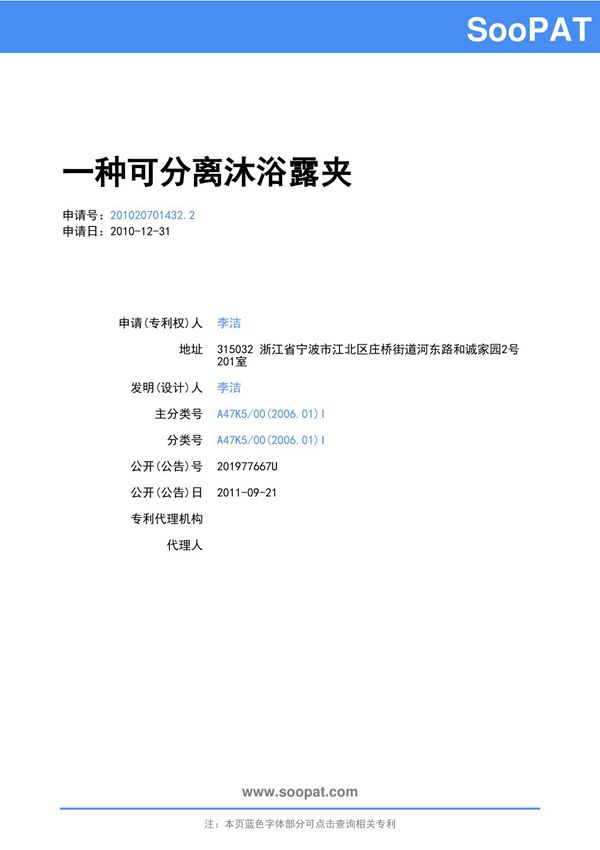 SooPAT

一种可分离沐浴露夹

申请号：201020701432.2
申请日：2010-12-31

| | |
|---|---|
| 申请(专利权)人 | 李洁 |
| 地址 | 315032 浙江省宁波市江北区庄桥街道河东路和诚家园2号201室 |
| 发明(设计)人 | 李洁 |
| 主分类号 | A47K5/00(2006.01)I |
| 分类号 | A47K5/00(2006.01)I |
| 公开(公告)号 | 201977667U |
| 公开(公告)日 | 2011-09-21 |
| 专利代理机构 | |
| 代理人 | |

www.soopat.com

注：本页蓝色字体部分可点击查询相关专利